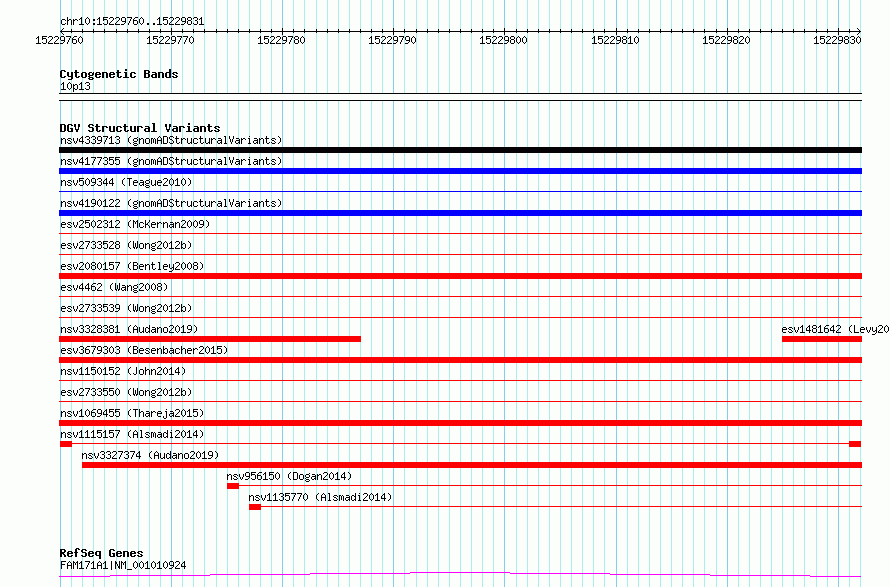 chr10:15229760..15229831

15229760 15229770 15229780 15229790 15229800 15229810 15229820 15229830

Cytogenetic Bands
10p13

DGV Structural Variants
nsv4339713 (gnomADStructuralVariants)
nsv4177355 (gnomADStructuralVariants)
nsv509344 (Teague2010)
nsv4190122 (gnomADStructuralVariants)
esv2502312 (McKernan2009)
esv2733528 (Wong2012b)
esv2080157 (Bentley2008)
esv4462 (Wang2008)
esv2733539 (Wong2012b)
nsv3328381 (Audano2019)
esv1481642 (Levy20
esv3679303 (Besenbacher2015)
nsv1150152 (John2014)
esv2733550 (Wong2012b)
nsv1069455 (Thareja2015)
nsv1115157 (Alsmadi2014)
nsv3327374 (Audano2019)
nsv956150 (Dogan2014)
nsv1135770 (Alsmadi2014)

RefSeq Genes
FAM171A1|NM_001010924